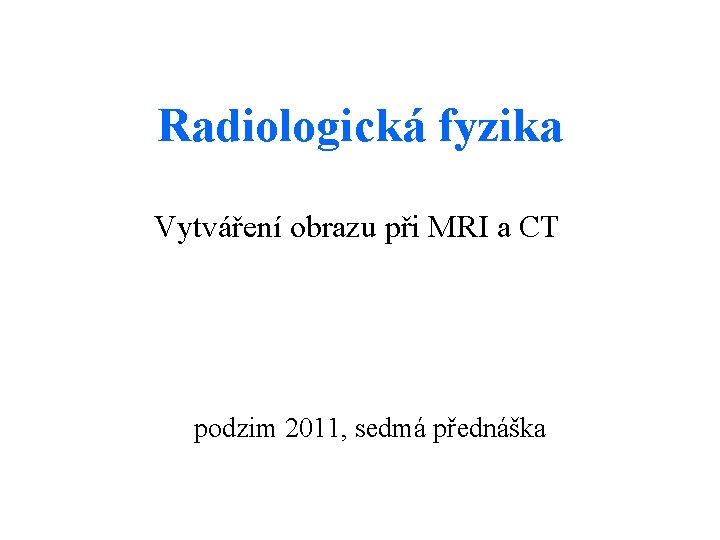 Radiologická fyzika

Vytváření obrazu při MRI a CT

podzim 2011, sedmá přednáška